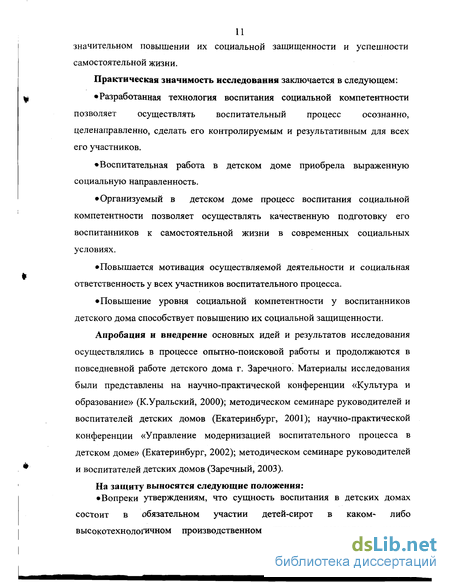 11

значительном повышении их социальной защищенности и успешности самостоятельной жизни.

**Практическая значимость исследования** заключается в следующем:

•Разработанная технология воспитания социальной компетентности позволяет осуществлять воспитательный процесс осознанно, целенаправленно, сделать его контролируемым и результативным для всех его участников.

•Воспитательная работа в детском доме приобрела выраженную социальную направленность.

•Организуемый в детском доме процесс воспитания социальной компетентности позволяет осуществлять качественную подготовку его воспитанников к самостоятельной жизни в современных социальных условиях.

•Повышается мотивация осуществляемой деятельности и социальная ответственность у всех участников воспитательного процесса.

•Повышение уровня социальной компетентности у воспитанников детского дома способствует повышению их социальной защищенности.

**Апробация и внедрение** основных идей и результатов исследования осуществлялись в процессе опытно-поисковой работы и продолжаются в повседневной работе детского дома г. Заречного. Материалы исследования были представлены на научно-практической конференции «Культура и образование» (К.Уральский, 2000); методическом семинаре руководителей и воспитателей детских домов (Екатеринбург, 2001); научно-практической конференции «Управление модернизацией воспитательного процесса в детском доме» (Екатеринбург, 2002); методическом семинаре руководителей и воспитателей детских домов (Заречный, 2003).

**На защиту выносятся следующие положения:**

•Вопреки утверждениям, что сущность воспитания в детских домах состоит в обязательном участии детей-сирот в каком- либо высокотехнологичном производственном

dsLib.net
библиотека диссертаций